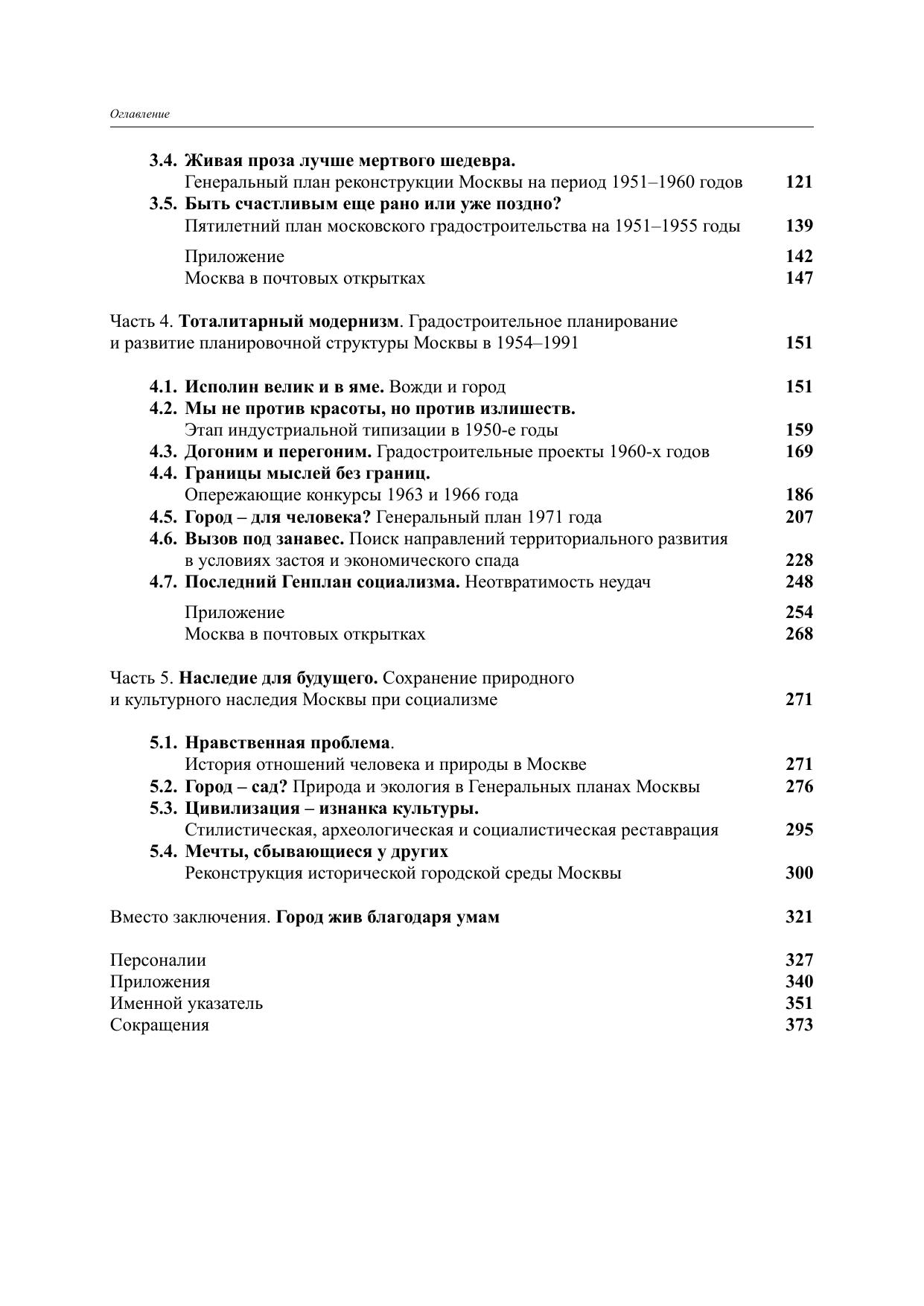 Оглавление

3.4. Живая проза лучше мертвого шедевра.
Генеральный план реконструкции Москвы на период 1951–1960 годов 121
3.5. Быть счастливым еще рано или уже поздно?
Пятилетний план московского градостроительства на 1951–1955 годы 139

Приложение 142
Москва в почтовых открытках 147

Часть 4. Тоталитарный модернизм. Градостроительное планирование и развитие планировочной структуры Москвы в 1954–1991 151

4.1. Исполин велик и в яме. Вожди и город 151
4.2. Мы не против красоты, но против излишеств.
Этап индустриальной типизации в 1950-е годы 159
4.3. Догоним и перегоним. Градостроительные проекты 1960-х годов 169
4.4. Границы мыслей без границ.
Опережающие конкурсы 1963 и 1966 года 186
4.5. Город – для человека? Генеральный план 1971 года 207
4.6. Вызов под занавес. Поиск направлений территориального развития в условиях застоя и экономического спада 228
4.7. Последний Генплан социализма. Неотвратимость неудач 248

Приложение 254
Москва в почтовых открытках 268

Часть 5. Наследие для будущего. Сохранение природного и культурного наследия Москвы при социализме 271

5.1. Нравственная проблема.
История отношений человека и природы в Москве 271
5.2. Город – сад? Природа и экология в Генеральных планах Москвы 276
5.3. Цивилизация – изнанка культуры.
Стилистическая, археологическая и социалистическая реставрация 295
5.4. Мечты, сбывающиеся у других
Реконструкция исторической городской среды Москвы 300

Вместо заключения. Город жив благодаря умам 321

Персоналии 327
Приложения 340
Именной указатель 351
Сокращения 373